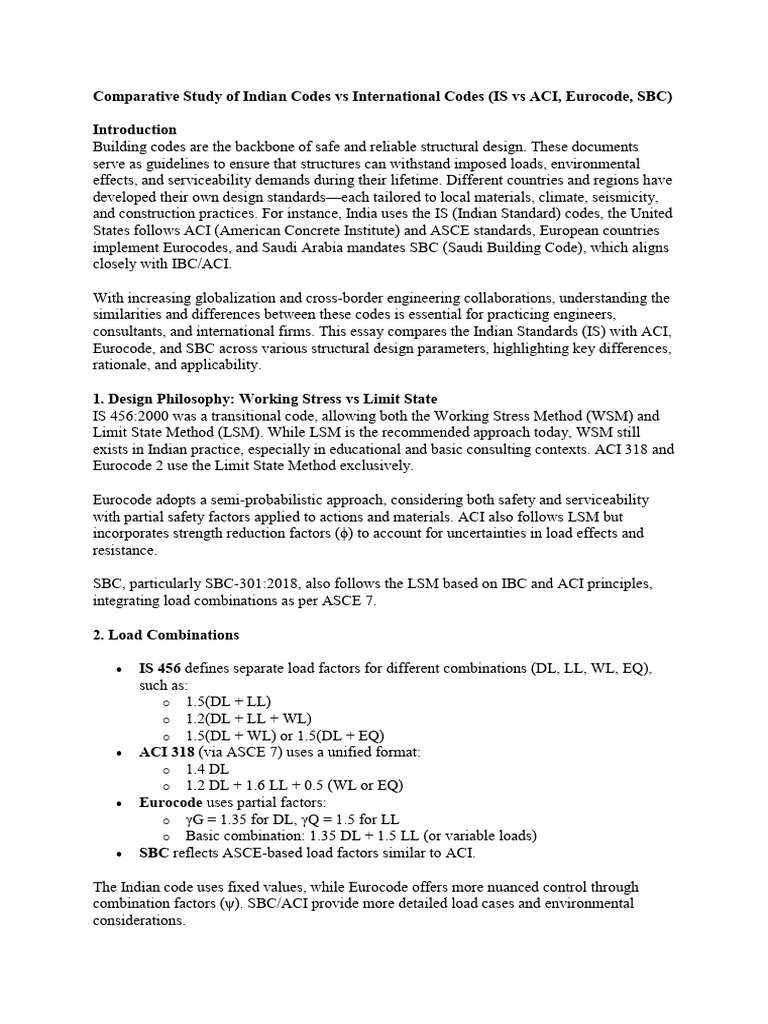 Comparative Study of Indian Codes vs International Codes (IS vs ACI, Eurocode, SBC)

Introduction
Building codes are the backbone of safe and reliable structural design. These documents serve as guidelines to ensure that structures can withstand imposed loads, environmental effects, and serviceability demands during their lifetime. Different countries and regions have developed their own design standards—each tailored to local materials, climate, seismicity, and construction practices. For instance, India uses the IS (Indian Standard) codes, the United States follows ACI (American Concrete Institute) and ASCE standards, European countries implement Eurocodes, and Saudi Arabia mandates SBC (Saudi Building Code), which aligns closely with IBC/ACI.

With increasing globalization and cross-border engineering collaborations, understanding the similarities and differences between these codes is essential for practicing engineers, consultants, and international firms. This essay compares the Indian Standards (IS) with ACI, Eurocode, and SBC across various structural design parameters, highlighting key differences, rationale, and applicability.

1. Design Philosophy: Working Stress vs Limit State
IS 456:2000 was a transitional code, allowing both the Working Stress Method (WSM) and Limit State Method (LSM). While LSM is the recommended approach today, WSM still exists in Indian practice, especially in educational and basic consulting contexts. ACI 318 and Eurocode 2 use the Limit State Method exclusively.

Eurocode adopts a semi-probabilistic approach, considering both safety and serviceability with partial safety factors applied to actions and materials. ACI also follows LSM but incorporates strength reduction factors (ϕ) to account for uncertainties in load effects and resistance.

SBC, particularly SBC-301:2018, also follows the LSM based on IBC and ACI principles, integrating load combinations as per ASCE 7.

2. Load Combinations

• IS 456 defines separate load factors for different combinations (DL, LL, WL, EQ), such as:
  o 1.5(DL + LL)
  o 1.2(DL + LL + WL)
  o 1.5(DL + WL) or 1.5(DL + EQ)
• ACI 318 (via ASCE 7) uses a unified format:
  o 1.4 DL
  o 1.2 DL + 1.6 LL + 0.5 (WL or EQ)
• Eurocode uses partial factors:
  o γG = 1.35 for DL, γQ = 1.5 for LL
  o Basic combination: 1.35 DL + 1.5 LL (or variable loads)
• SBC reflects ASCE-based load factors similar to ACI.

The Indian code uses fixed values, while Eurocode offers more nuanced control through combination factors (ψ). SBC/ACI provide more detailed load cases and environmental considerations.